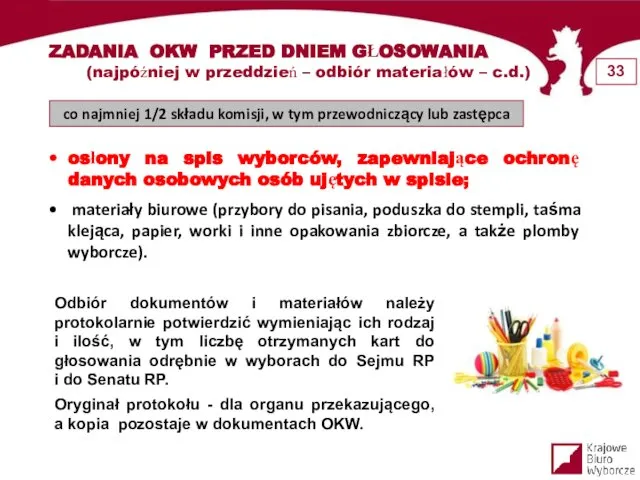 ZADANIA OKW PRZED DNIEM GŁOSOWANIA
(najpóźniej w przeddzień – odbiór materiałów – c.d.)

33

co najmniej 1/2 składu komisji, w tym przewodniczący lub zastępca

• osłony na spis wyborców, zapewniające ochronę danych osobowych osób ujętych w spisie;

• materiały biurowe (przybory do pisania, poduszka do stempli, taśma klejąca, papier, worki i inne opakowania zbiorcze, a także plomby wyborcze).

Odbiór dokumentów i materiałów należy protokolarnie potwierdzić wymieniając ich rodzaj i ilość, w tym liczbę otrzymanych kart do głosowania odrębnie w wyborach do Sejmu RP i do Senatu RP.

Oryginał protokołu - dla organu przekazującego, a kopia pozostaje w dokumentach OKW.

Krajowe Biuro Wyborcze